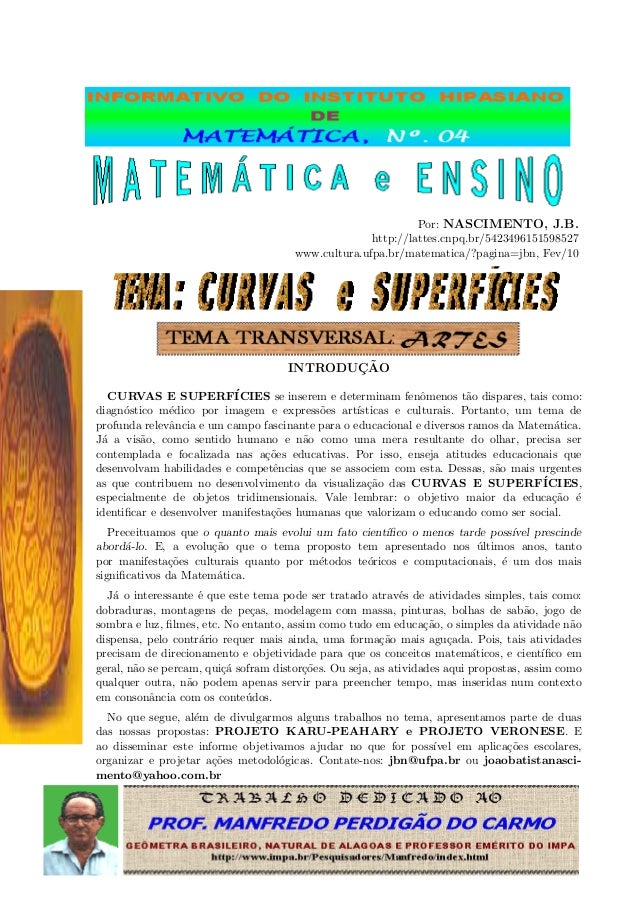 INFORMATIVO DO INSTITUTO HIPASIANO
DE
MATEMÁTICA, Nº. 04

MATEMÁTICA e ENSINO

Por: NASCIMENTO, J.B.
http://lattes.cnpq.br/5423496151598527
www.cultura.ufpa.br/matematica/?pagina=jbn, Fev/10

TEMA: CURVAS e SUPERFÍCIES

TEMA TRANSVERSAL: ARTES

INTRODUÇÃO

CURVAS E SUPERFÍCIES se inserem e determinam fenômenos tão dispares, tais como: diagnóstico médico por imagem e expressões artísticas e culturais. Portanto, um tema de profunda relevância e um campo fascinante para o educacional e diversos ramos da Matemática. Já a visão, como sentido humano e não como uma mera resultante do olhar, precisa ser contemplada e focalizada nas ações educativas. Por isso, enseja atitudes educacionais que desenvolvam habilidades e competências que se associem com esta. Dessas, são mais urgentes as que contribuem no desenvolvimento da visualização das CURVAS E SUPERFÍCIES, especialmente de objetos tridimensionais. Vale lembrar: o objetivo maior da educação é identificar e desenvolver manifestações humanas que valorizam o educando como ser social.

Preceituamos que o quanto mais evolui um fato científico o menos tarde possível prescinde abordá-lo. E, a evolução que o tema proposto tem apresentado nos últimos anos, tanto por manifestações culturais quanto por métodos teóricos e computacionais, é um dos mais significativos da Matemática.

Já o interessante é que este tema pode ser tratado através de atividades simples, tais como: dobraduras, montagens de peças, modelagem com massa, pinturas, bolhas de sabão, jogo de sombra e luz, filmes, etc. No entanto, assim como tudo em educação, o simples da atividade não dispensa, pelo contrário requer mais ainda, uma formação mais aguçada. Pois, tais atividades precisam de direcionamento e objetividade para que os conceitos matemáticos, e científico em geral, não se percam, quiçá sofram distorções. Ou seja, as atividades aqui propostas, assim como qualquer outra, não podem apenas servir para preencher tempo, mas inseridas num contexto em consonância com os conteúdos.

No que segue, além de divulgarmos alguns trabalhos no tema, apresentamos parte de duas das nossas propostas: PROJETO KARU-PEAHARY e PROJETO VERONESE. E ao disseminar este informe objetivamos ajudar no que for possível em aplicações escolares, organizar e projetar ações metodológicas. Contate-nos: jbn@ufpa.br ou joaobatistanascimento@yahoo.com.br

TRABALHO DEDICADO AO
PROF. MANFREDO PERDIGÃO DO CARMO
GEÔMETRA BRASILEIRO, NATURAL DE ALAGOAS E PROFESSOR EMÉRITO DO IMPA
http://www.impa.br/Pesquisadores/Manfredo/index.html